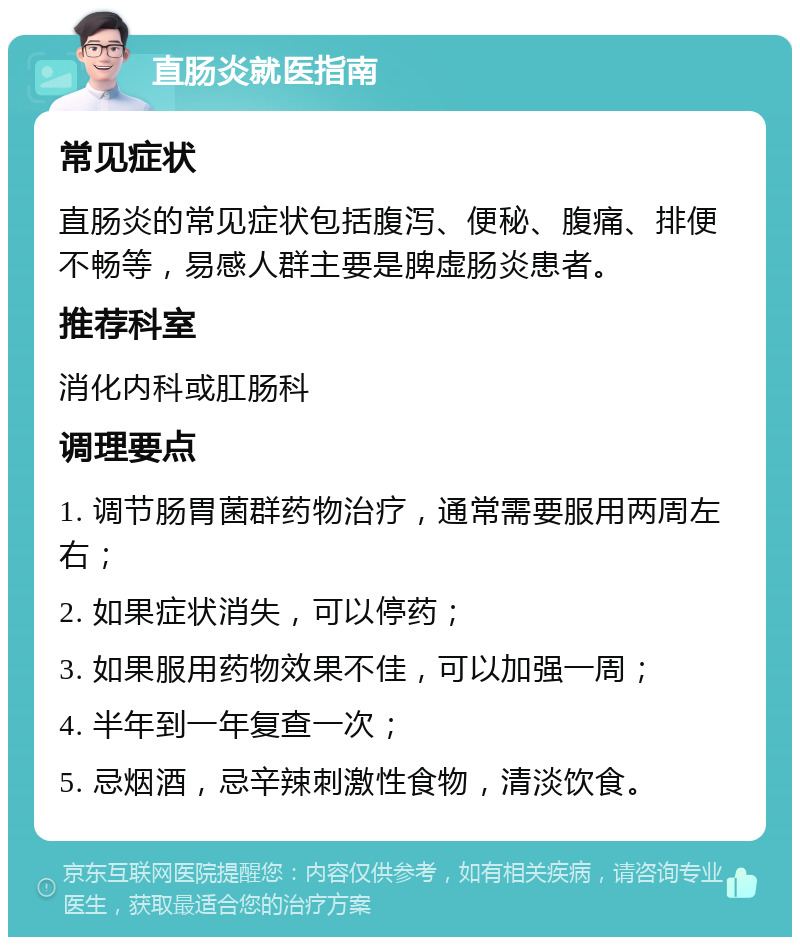 直肠炎就医指南

常见症状

直肠炎的常见症状包括腹泻、便秘、腹痛、排便不畅等，易感人群主要是脾虚肠炎患者。

推荐科室

消化内科或肛肠科

调理要点

1. 调节肠胃菌群药物治疗，通常需要服用两周左右；

2. 如果症状消失，可以停药；

3. 如果服用药物效果不佳，可以加强一周；

4. 半年到一年复查一次；

5. 忌烟酒，忌辛辣刺激性食物，清淡饮食。

京东互联网医院提醒您：内容仅供参考，如有相关疾病，请咨询专业医生，获取最适合您的治疗方案